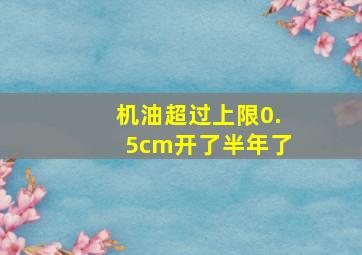 机油超过上限0.5cm开了半年了